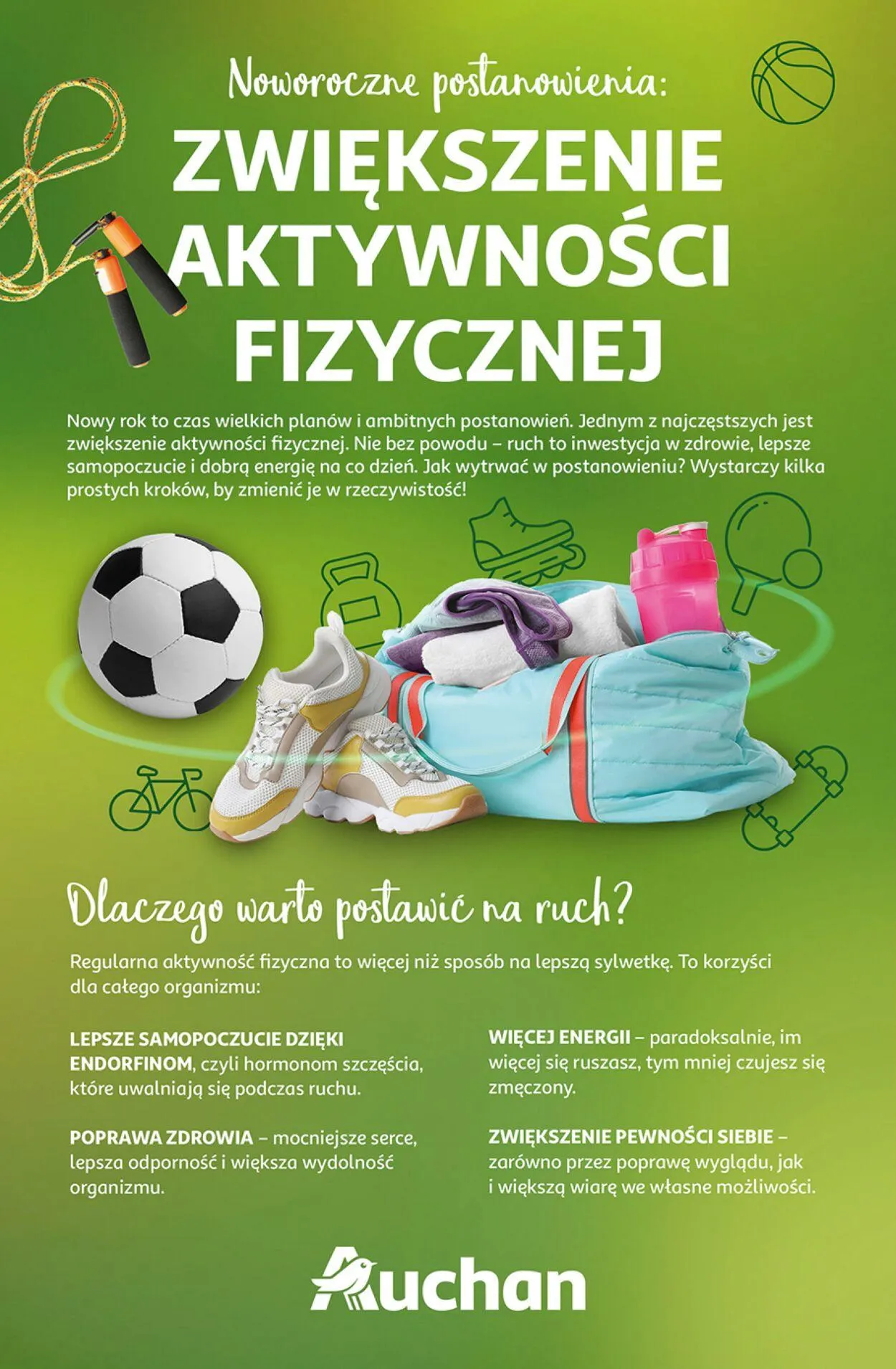 Noworoczne postanowienia:

ZWIĘKSZENIE AKTYWNOŚCI FIZYCZNEJ

Nowy rok to czas wielkich planów i ambitnych postanowień. Jednym z najczęstszych jest zwiększenie aktywności fizycznej. Nie bez powodu – ruch to inwestycja w zdrowie, lepsze samopoczucie i dobrą energię na co dzień. Jak wytrwać w postanowieniu? Wystarczy kilka prostych kroków, by zmienić je w rzeczywistość!

Dlaczego warto postawić na ruch?

Regularna aktywność fizyczna to więcej niż sposób na lepszą sylwetkę. To korzyści dla całego organizmu:

LEPSZE SAMOPOCZUCIE DZIĘKI ENDORFINOM, czyli hormonom szczęścia, które uwalniają się podczas ruchu.

POPRAWA ZDROWIA – mocniejsze serce, lepsza odporność i większa wydolność organizmu.

WIĘCEJ ENERGII – paradoksalnie, im więcej się ruszasz, tym mniej czujesz się zmęczony.

ZWIĘKSZENIE PEWNOŚCI SIEBIE – zarówno przez poprawę wyglądu, jak i większą wiarę we własne możliwości.

Auchan